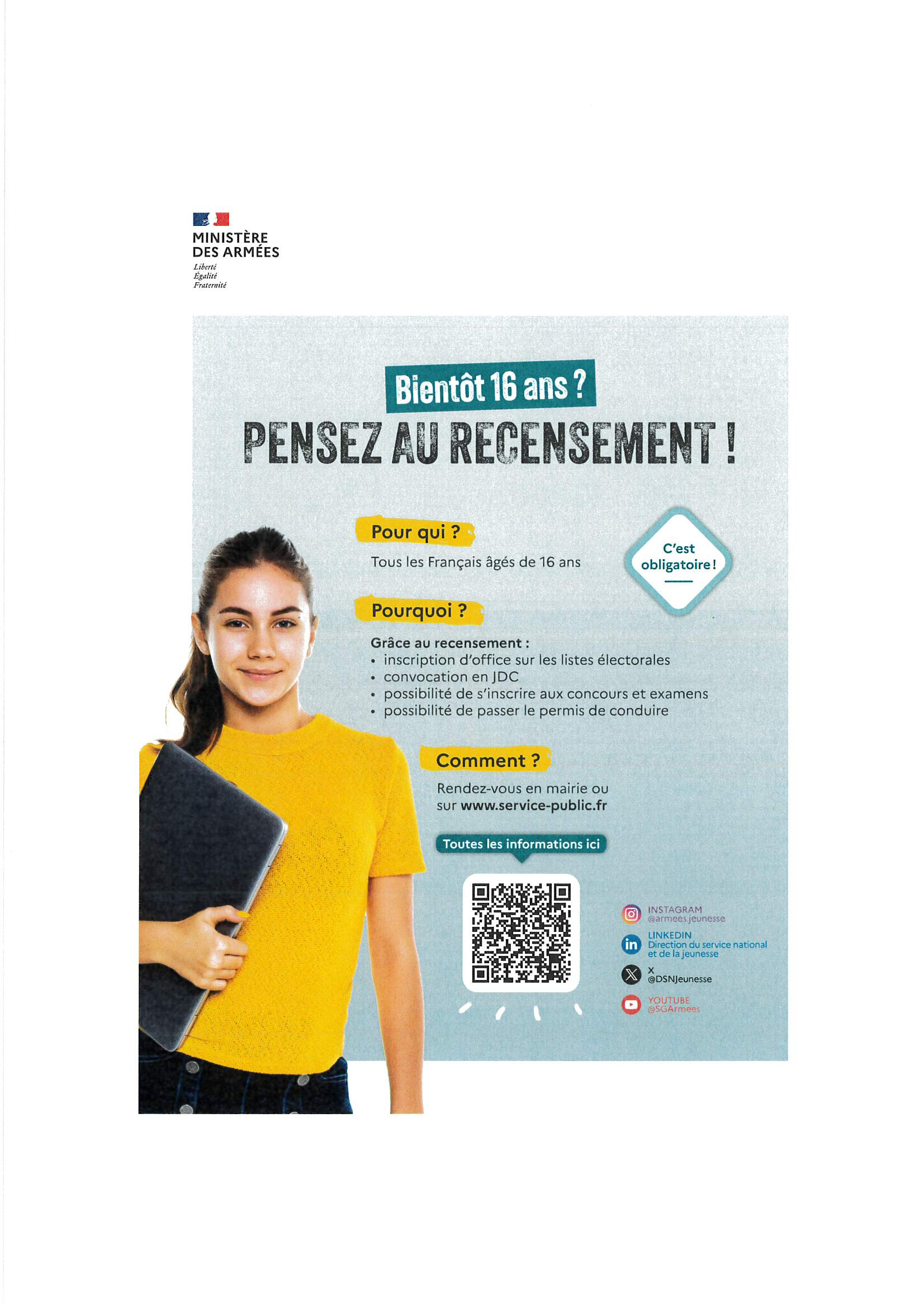 MINISTÈRE
DES ARMÉES
Liberté
Égalité
Fraternité

Bientôt 16 ans ?
PENSEZ AU RECENSEMENT !

Pour qui ?
Tous les Français âgés de 16 ans

C'est obligatoire !

Pourquoi ?
Grâce au recensement :
• inscription d'office sur les listes électorales
• convocation en JDC
• possibilité de s'inscrire aux concours et examens
• possibilité de passer le permis de conduire

Comment ?
Rendez-vous en mairie ou sur www.service-public.fr

Toutes les informations ici

INSTAGRAM
@armees.jeunesse
LINKEDIN
Direction du service national et de la jeunesse
X
@DSNJeunesse
YOUTUBE
@SGArmees